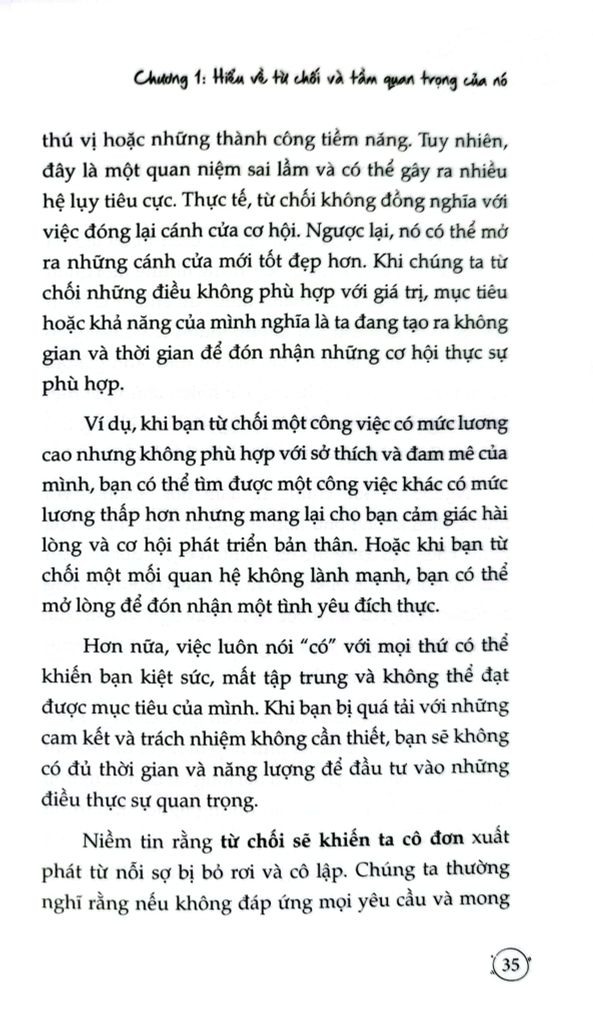 Chương 1: Hiểu về từ chối và tầm quan trọng của nó

thú vị hoặc những thành công tiềm năng. Tuy nhiên, đây là một quan niệm sai lầm và có thể gây ra nhiều hệ lụy tiêu cực. Thực tế, từ chối không đồng nghĩa với việc đóng lại cánh cửa cơ hội. Ngược lại, nó có thể mở ra những cánh cửa mới tốt đẹp hơn. Khi chúng ta từ chối những điều không phù hợp với giá trị, mục tiêu hoặc khả năng của mình nghĩa là ta đang tạo ra không gian và thời gian để đón nhận những cơ hội thực sự phù hợp.

Ví dụ, khi bạn từ chối một công việc có mức lương cao nhưng không phù hợp với sở thích và đam mê của mình, bạn có thể tìm được một công việc khác có mức lương thấp hơn nhưng mang lại cho bạn cảm giác hài lòng và cơ hội phát triển bản thân. Hoặc khi bạn từ chối một mối quan hệ không lành mạnh, bạn có thể mở lòng để đón nhận một tình yêu đích thực.

Hơn nữa, việc luôn nói "có" với mọi thứ có thể khiến bạn kiệt sức, mất tập trung và không thể đạt được mục tiêu của mình. Khi bạn bị quá tải với những cam kết và trách nhiệm không cần thiết, bạn sẽ không có đủ thời gian và năng lượng để đầu tư vào những điều thực sự quan trọng.

Niềm tin rằng từ chối sẽ khiến ta cô đơn xuất phát từ nỗi sợ bị bỏ rơi và cô lập. Chúng ta thường nghĩ rằng nếu không đáp ứng mọi yêu cầu và mong

35